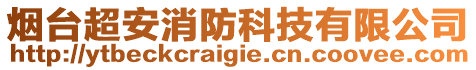 烟台超安消防科技有限公司
http://ytbeckcraigie.cn.coovee.com